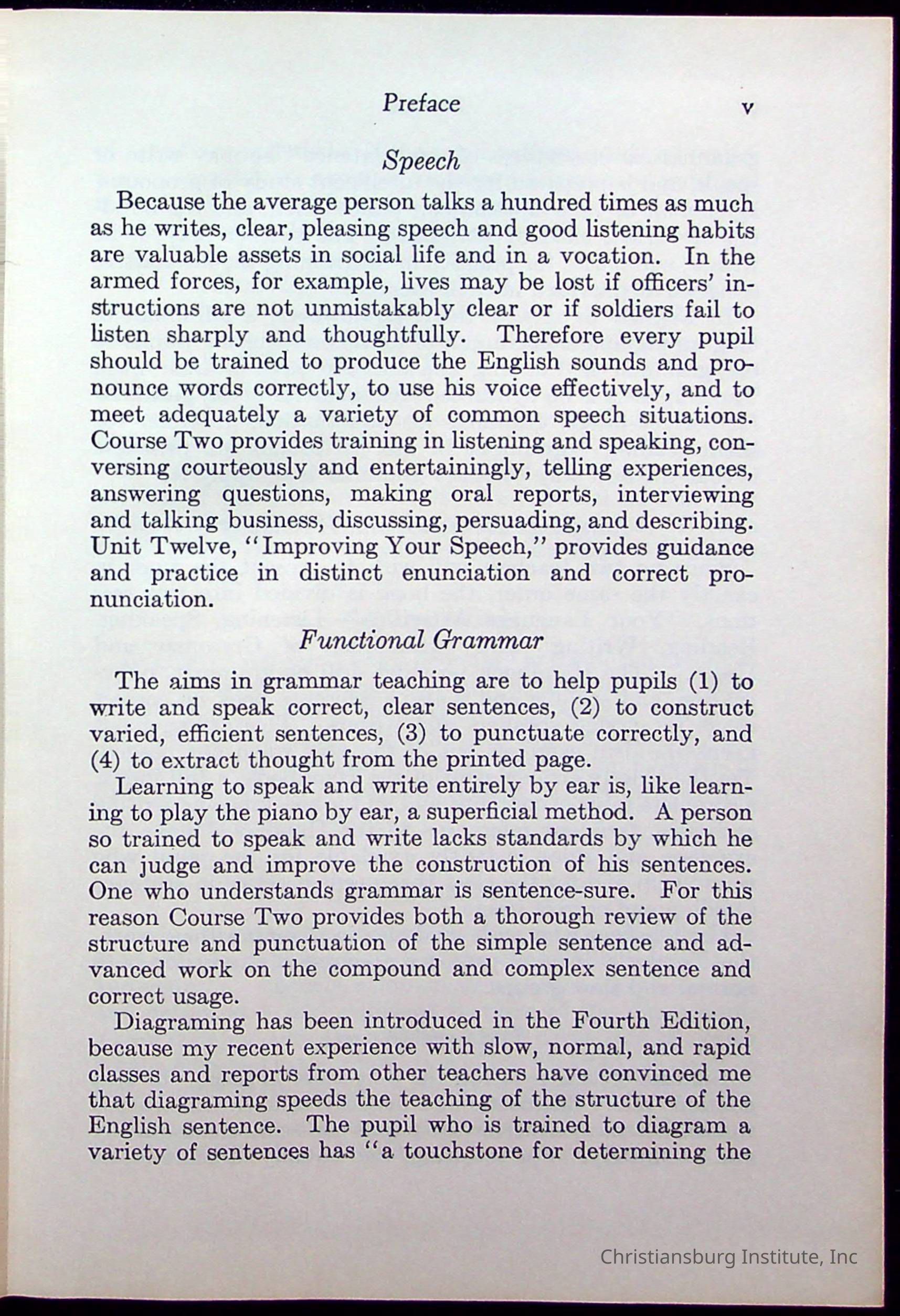 Preface v

Speech

Because the average person talks a hundred times as much as he writes, clear, pleasing speech and good listening habits are valuable assets in social life and in a vocation. In the armed forces, for example, lives may be lost if officers' instructions are not unmistakably clear or if soldiers fail to listen sharply and thoughtfully. Therefore every pupil should be trained to produce the English sounds and pronounce words correctly, to use his voice effectively, and to meet adequately a variety of common speech situations. Course Two provides training in listening and speaking, conversing courteously and entertainingly, telling experiences, answering questions, making oral reports, interviewing and talking business, discussing, persuading, and describing. Unit Twelve, "Improving Your Speech," provides guidance and practice in distinct enunciation and correct pronunciation.

Functional Grammar

The aims in grammar teaching are to help pupils (1) to write and speak correct, clear sentences, (2) to construct varied, efficient sentences, (3) to punctuate correctly, and (4) to extract thought from the printed page.

Learning to speak and write entirely by ear is, like learning to play the piano by ear, a superficial method. A person so trained to speak and write lacks standards by which he can judge and improve the construction of his sentences. One who understands grammar is sentence-sure. For this reason Course Two provides both a thorough review of the structure and punctuation of the simple sentence and advanced work on the compound and complex sentence and correct usage.

Diagraming has been introduced in the Fourth Edition, because my recent experience with slow, normal, and rapid classes and reports from other teachers have convinced me that diagraming speeds the teaching of the structure of the English sentence. The pupil who is trained to diagram a variety of sentences has "a touchstone for determining the

Christiansburg Institute, Inc